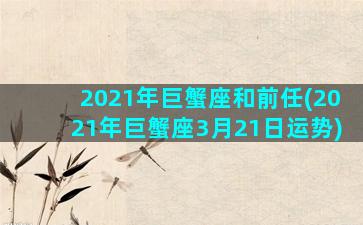 2021年巨蟹座和前任(2021年巨蟹座3月21日运势)